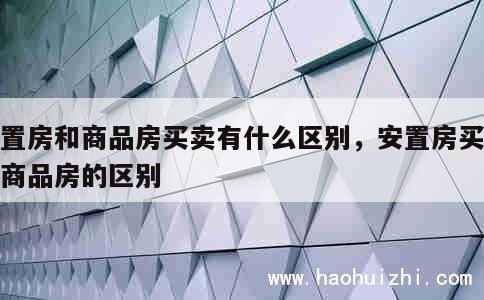 置房和商品房买卖有什么区别，安置房买
商品房的区别

www.haohuizhi.com